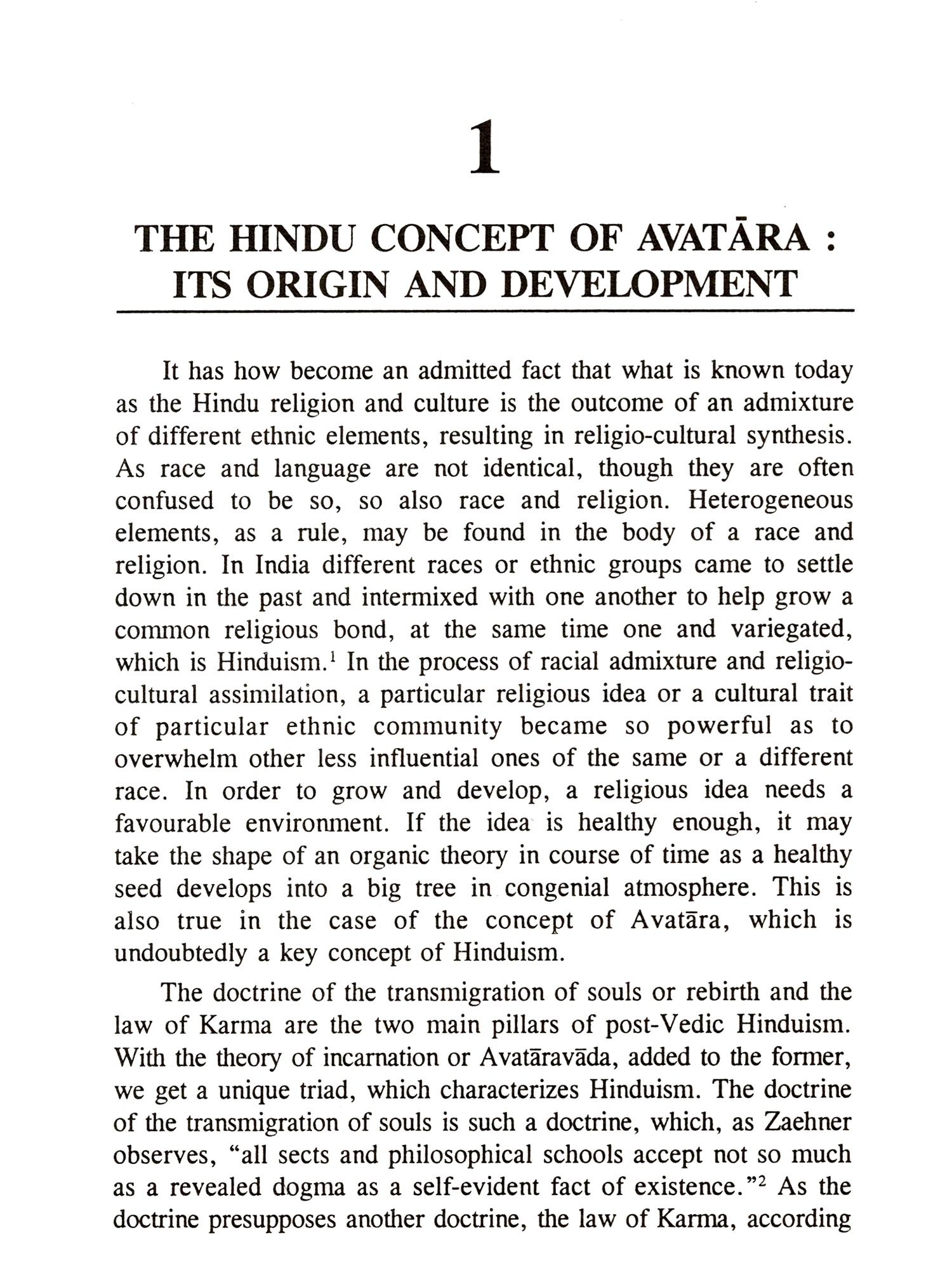 1

THE HINDU CONCEPT OF AVATĀRA : ITS ORIGIN AND DEVELOPMENT

It has how become an admitted fact that what is known today as the Hindu religion and culture is the outcome of an admixture of different ethnic elements, resulting in religio-cultural synthesis. As race and language are not identical, though they are often confused to be so, so also race and religion. Heterogeneous elements, as a rule, may be found in the body of a race and religion. In India different races or ethnic groups came to settle down in the past and intermixed with one another to help grow a common religious bond, at the same time one and variegated, which is Hinduism.$^1$ In the process of racial admixture and religio-cultural assimilation, a particular religious idea or a cultural trait of particular ethnic community became so powerful as to overwhelm other less influential ones of the same or a different race. In order to grow and develop, a religious idea needs a favourable environment. If the idea is healthy enough, it may take the shape of an organic theory in course of time as a healthy seed develops into a big tree in congenial atmosphere. This is also true in the case of the concept of Avatāra, which is undoubtedly a key concept of Hinduism.

The doctrine of the transmigration of souls or rebirth and the law of Karma are the two main pillars of post-Vedic Hinduism. With the theory of incarnation or Avatāravāda, added to the former, we get a unique triad, which characterizes Hinduism. The doctrine of the transmigration of souls is such a doctrine, which, as Zaehner observes, "all sects and philosophical schools accept not so much as a revealed dogma as a self-evident fact of existence."$^2$ As the doctrine presupposes another doctrine, the law of Karma, according